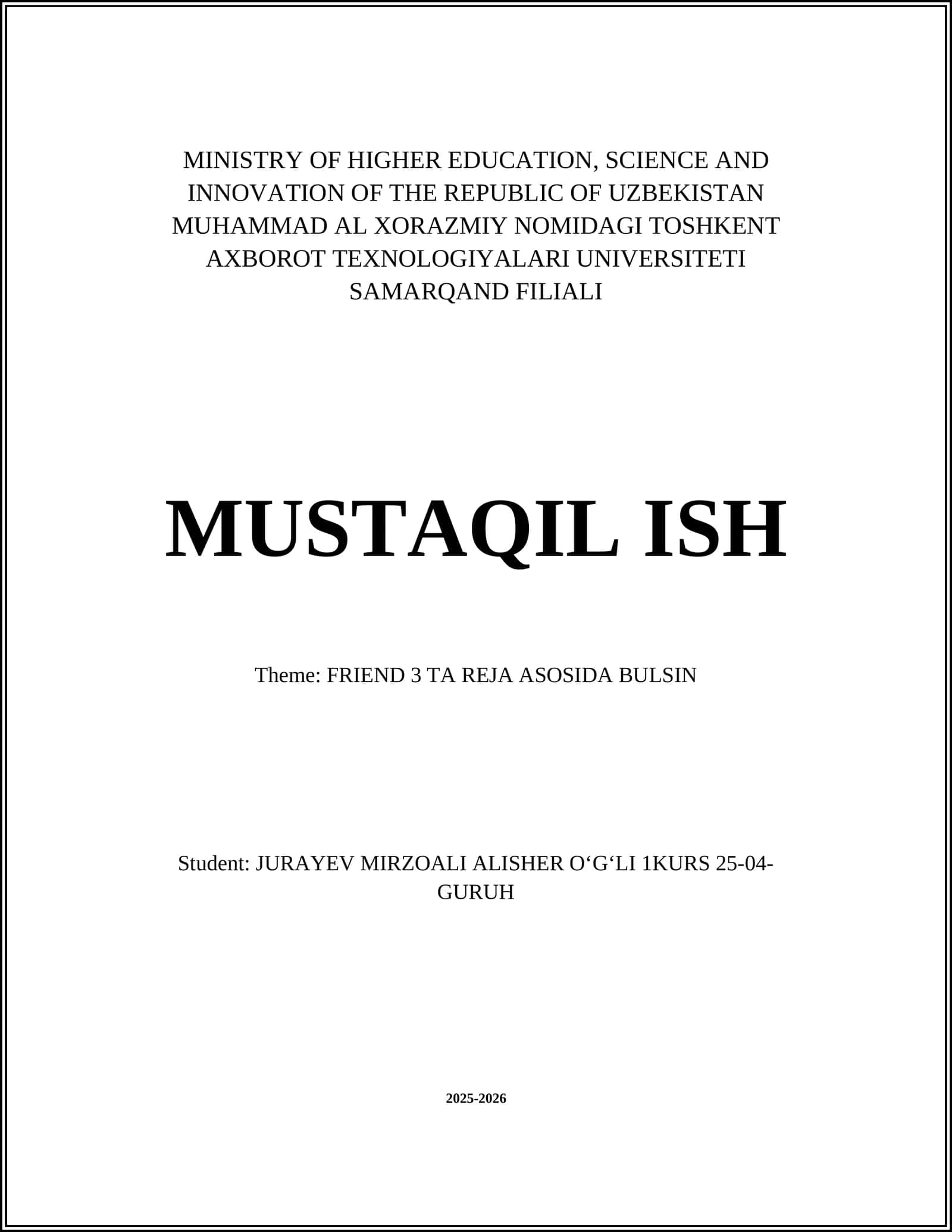 MINISTRY OF HIGHER EDUCATION, SCIENCE AND INNOVATION OF THE REPUBLIC OF UZBEKISTAN MUHAMMAD AL XORAZMIY NOMIDAGI TOSHKENT AXBOROT TEXNOLOGIYALARI UNIVERSITETI SAMARQAND FILIALI

MUSTAQIL ISH

Theme: FRIEND 3 TA REJA ASOSIDA BULSIN

Student: JURAYEV MIRZOALI ALISHER O‘G‘LI 1KURS 25-04-GURUH

2025-2026